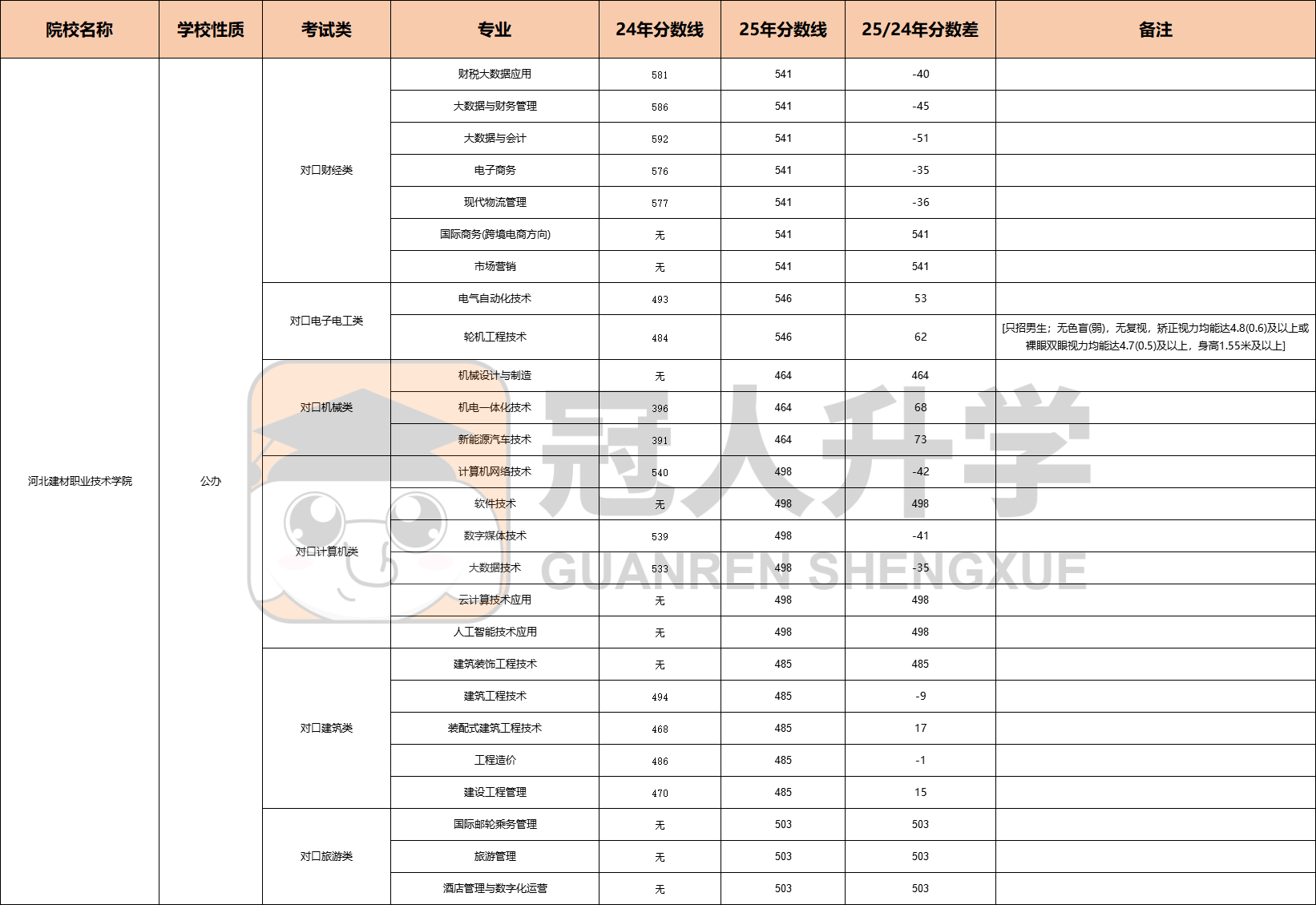 | 院校名称 | 学校性质 | 考试类 | 专业 | 24年分数线 | 25年分数线 | 25/24年分数差 | 备注 |
|---|---|---|---|---|---|---|---|
| 河北建材职业技术学院 | 公办 | 对口财经类 | 财税大数据应用 | 581 | 541 | -40 | |
| | | | 大数据与财务管理 | 586 | 541 | -45 | |
| | | | 大数据与会计 | 592 | 541 | -51 | |
| | | | 电子商务 | 576 | 541 | -35 | |
| | | | 现代物流管理 | 577 | 541 | -36 | |
| | | | 国际商务(跨境电商方向) | 无 | 541 | 541 | |
| | | | 市场营销 | 无 | 541 | 541 | |
| | | 对口电子电工类 | 电气自动化技术 | 493 | 546 | 53 | |
| | | | 轮机工程技术 | 484 | 546 | 62 | [只招男生；无色盲(弱)，无复视，矫正视力均能达4.8(0.6)及以上或裸眼双眼视力均能达4.7(0.5)及以上，身高1.55米及以上] |
| | | 对口机械类 | 机械设计与制造 | 无 | 464 | 464 | |
| | | | 机电一体化技术 | 396 | 464 | 68 | |
| | | | 新能源汽车技术 | 391 | 464 | 73 | |
| | | 对口计算机类 | 计算机网络技术 | 540 | 498 | -42 | |
| | | | 软件技术 | 无 | 498 | 498 | |
| | | | 数字媒体技术 | 539 | 498 | -41 | |
| | | | 大数据技术 | 533 | 498 | -35 | |
| | | | 云计算技术应用 | 无 | 498 | 498 | |
| | | | 人工智能技术应用 | 无 | 498 | 498 | |
| | | 对口建筑类 | 建筑装饰工程技术 | 无 | 485 | 485 | |
| | | | 建筑工程技术 | 494 | 485 | -9 | |
| | | | 装配式建筑工程技术 | 468 | 485 | 17 | |
| | | | 工程造价 | 486 | 485 | -1 | |
| | | | 建设工程管理 | 470 | 485 | 15 | |
| | | 对口旅游类 | 国际邮轮乘务管理 | 无 | 503 | 503 | |
| | | | 旅游管理 | 无 | 503 | 503 | |
| | | | 酒店管理与数字化运营 | 无 | 503 | 503 | |

冠人升学
GUANREN SHENGXUE